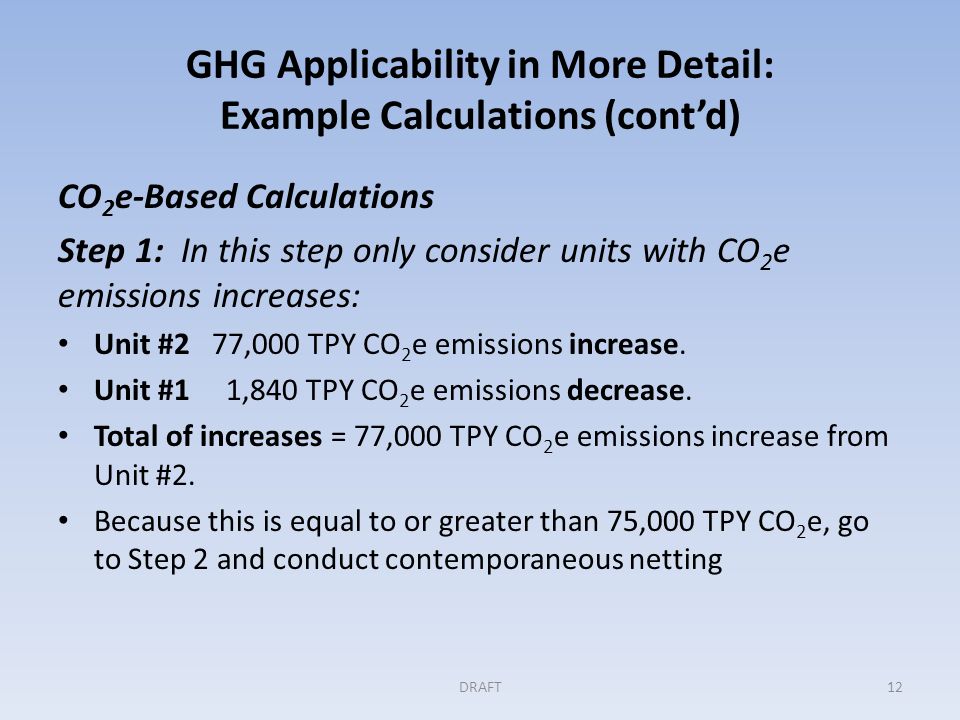 GHG Applicability in More Detail: Example Calculations (cont'd)

$CO_2$e-Based Calculations

Step 1: In this step only consider units with $CO_2$e emissions increases:

• Unit #2 77,000 TPY $CO_2$e emissions increase.

• Unit #1 1,840 TPY $CO_2$e emissions decrease.

• Total of increases = 77,000 TPY $CO_2$e emissions increase from Unit #2.

• Because this is equal to or greater than 75,000 TPY $CO_2$e, go to Step 2 and conduct contemporaneous netting

DRAFT

12